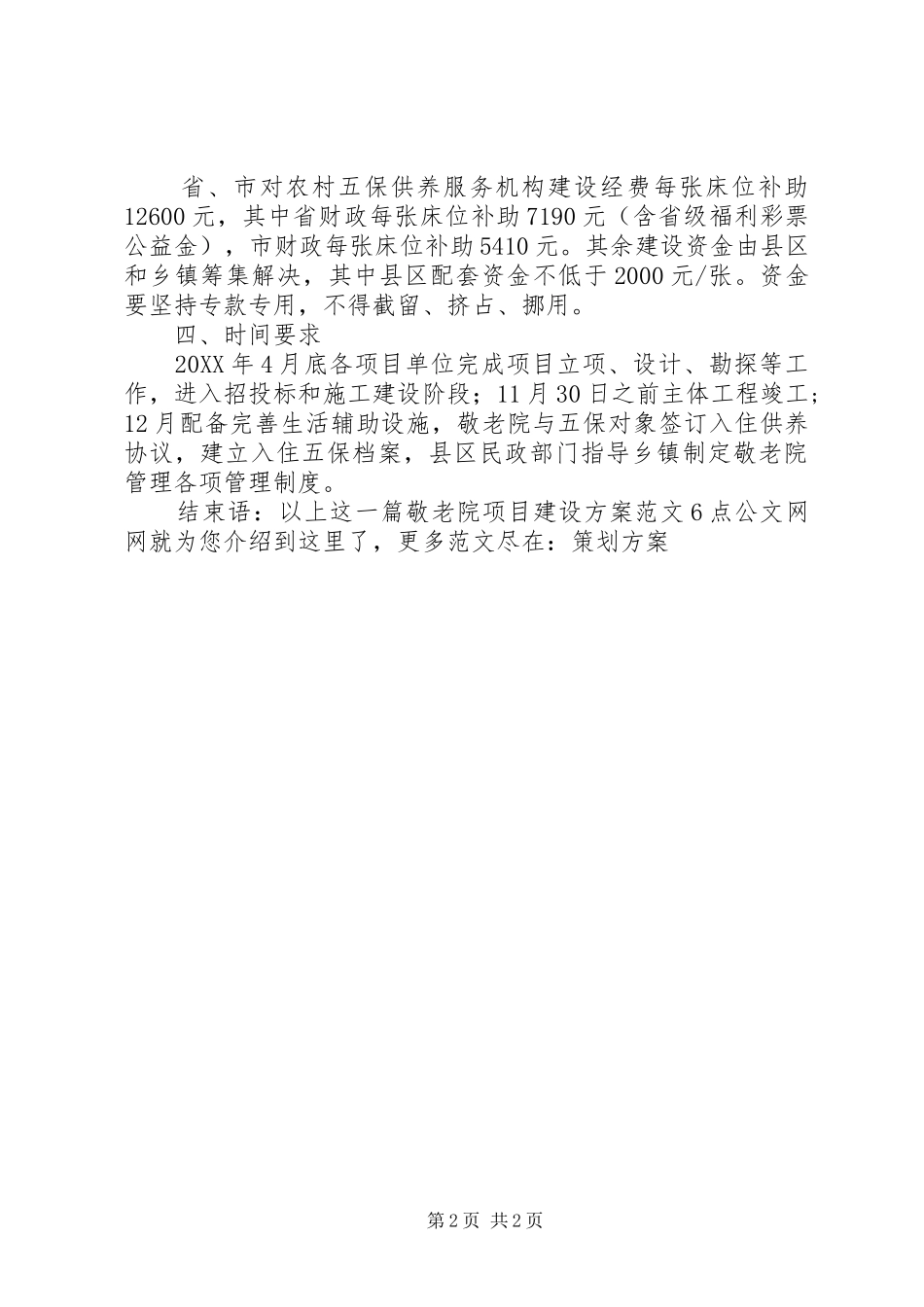 省、市对农村五保供养服务机构建设经费每张床位补助12600元，其中省财政每张床位补助7190元（含省级福利彩票公益金），市财政每张床位补助5410元。其余建设资金由县区和乡镇筹集解决，其中县区配套资金不低于2000元/张。资金要坚持专款专用，不得截留、挤占、挪用。

四、时间要求

20XX年4月底各项目单位完成项目立项、设计、勘探等工作，进入招投标和施工建设阶段；11月30日之前主体工程竣工；12月配备完善生活辅助设施，敬老院与五保对象签订入住供养协议，建立入住五保档案，县区民政部门指导乡镇制定敬老院管理各项管理制度。

结束语：以上这一篇敬老院项目建设方案范文6点公文网网就为您介绍到这里了，更多范文尽在：策划方案

第2页 共2页